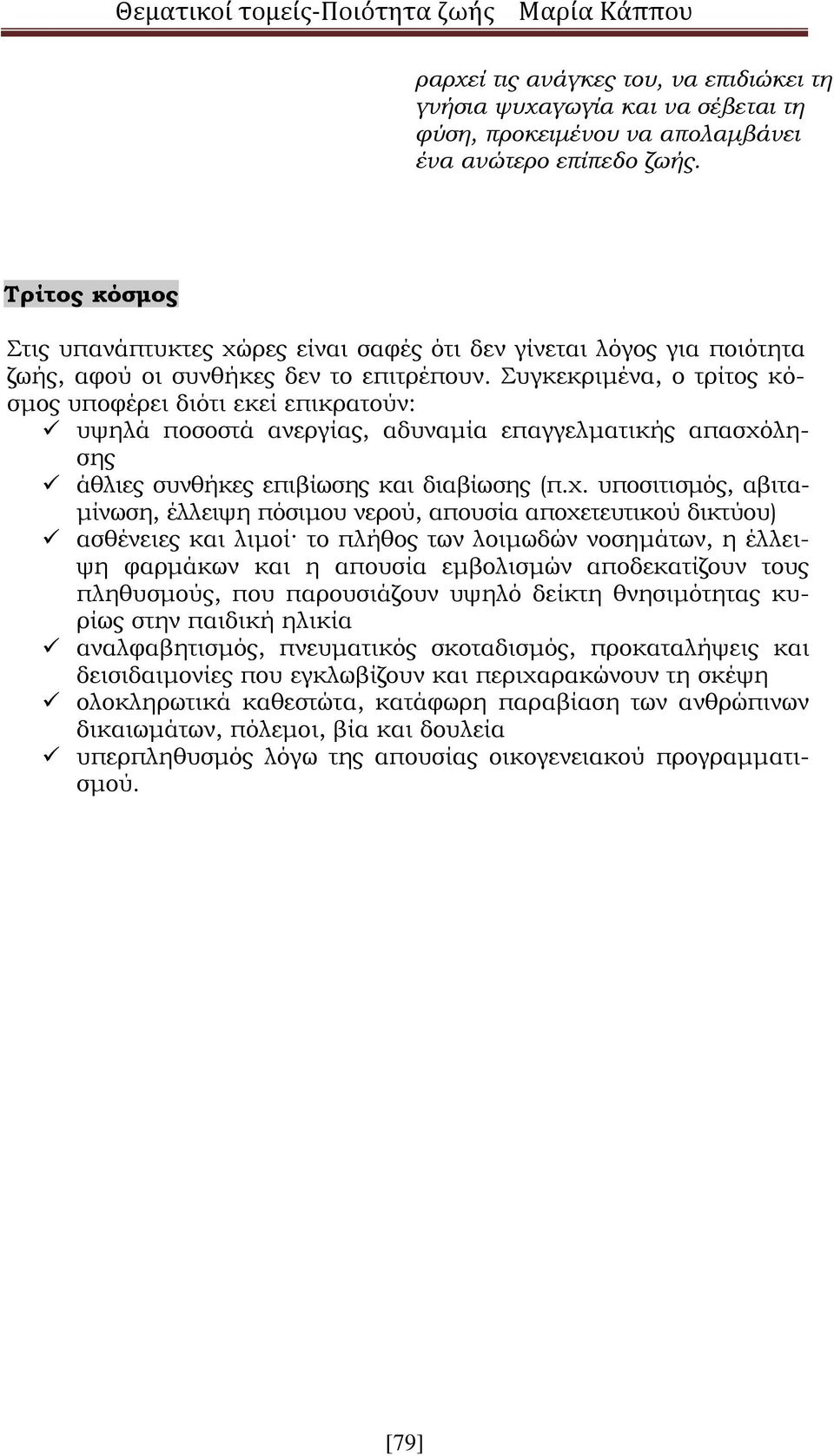 Θεματικοί τομείς-Ποιότητα ζωής Μαρία Κάππου

ραρχεί τις ανάγκες του, να επιδιώκει τη γνήσια ψυχαγωγία και να σέβεται τη φύση, προκειμένου να απολαμβάνει ένα ανώτερο επίπεδο ζωής.

Τρίτος κόσμος

Στις υπανάπτυκτες χώρες είναι σαφές ότι δεν γίνεται λόγος για ποιότητα ζωής, αφού οι συνθήκες δεν το επιτρέπουν. Συγκεκριμένα, ο τρίτος κόσμος υποφέρει διότι εκεί επικρατούν:

✓ υψηλά ποσοστά ανεργίας, αδυναμία επαγγελματικής απασχόλησης
✓ άθλιες συνθήκες επιβίωσης και διαβίωσης (π.χ. υποσιτισμός, αβιταμίνωση, έλλειψη πόσιμου νερού, απουσία αποχετευτικού δικτύου)
✓ ασθένειες και λιμοί· το πλήθος των λοιμωδών νοσημάτων, η έλλειψη φαρμάκων και η απουσία εμβολισμών αποδεκατίζουν τους πληθυσμούς, που παρουσιάζουν υψηλό δείκτη θνησιμότητας κυρίως στην παιδική ηλικία
✓ αναλφαβητισμός, πνευματικός σκοταδισμός, προκαταλήψεις και δεισιδαιμονίες που εγκλωβίζουν και περιχαρακώνουν τη σκέψη
✓ ολοκληρωτικά καθεστώτα, κατάφωρη παραβίαση των ανθρώπινων δικαιωμάτων, πόλεμοι, βία και δουλεία
✓ υπερπληθυσμός λόγω της απουσίας οικογενειακού προγραμματισμού.

[79]